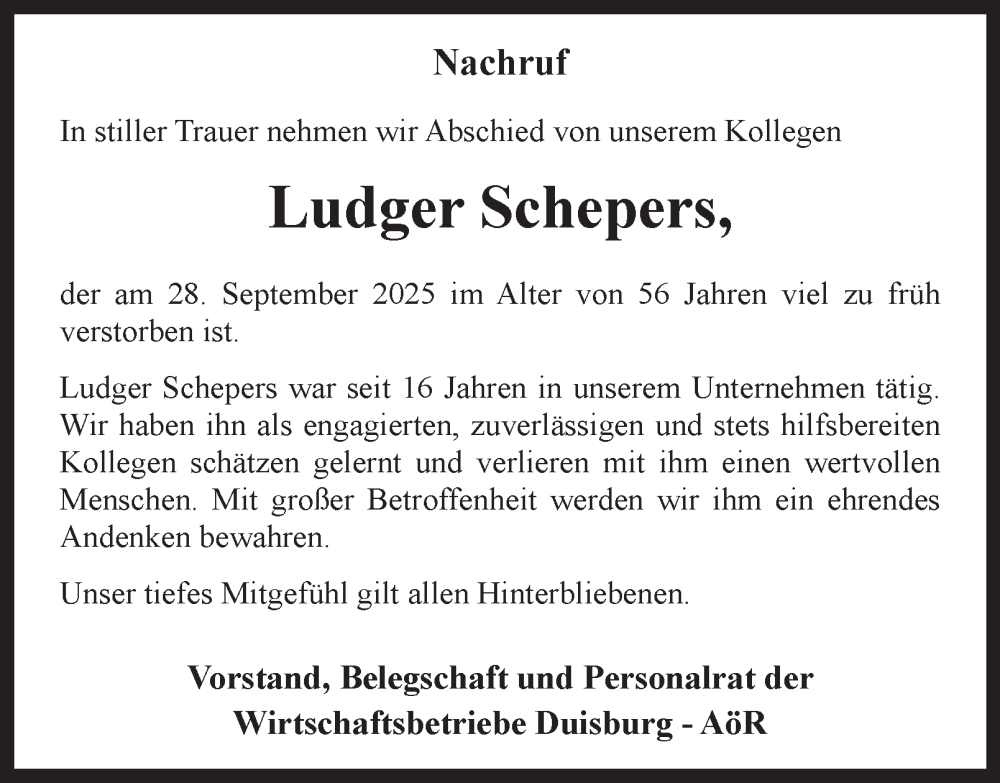 Nachruf

In stiller Trauer nehmen wir Abschied von unserem Kollegen

Ludger Schepers,

der am 28. September 2025 im Alter von 56 Jahren viel zu früh verstorben ist.

Ludger Schepers war seit 16 Jahren in unserem Unternehmen tätig. Wir haben ihn als engagierten, zuverlässigen und stets hilfsbereiten Kollegen schätzen gelernt und verlieren mit ihm einen wertvollen Menschen. Mit großer Betroffenheit werden wir ihm ein ehrendes Andenken bewahren.

Unser tiefes Mitgefühl gilt allen Hinterbliebenen.

Vorstand, Belegschaft und Personalrat der
Wirtschaftsbetriebe Duisburg - AöR